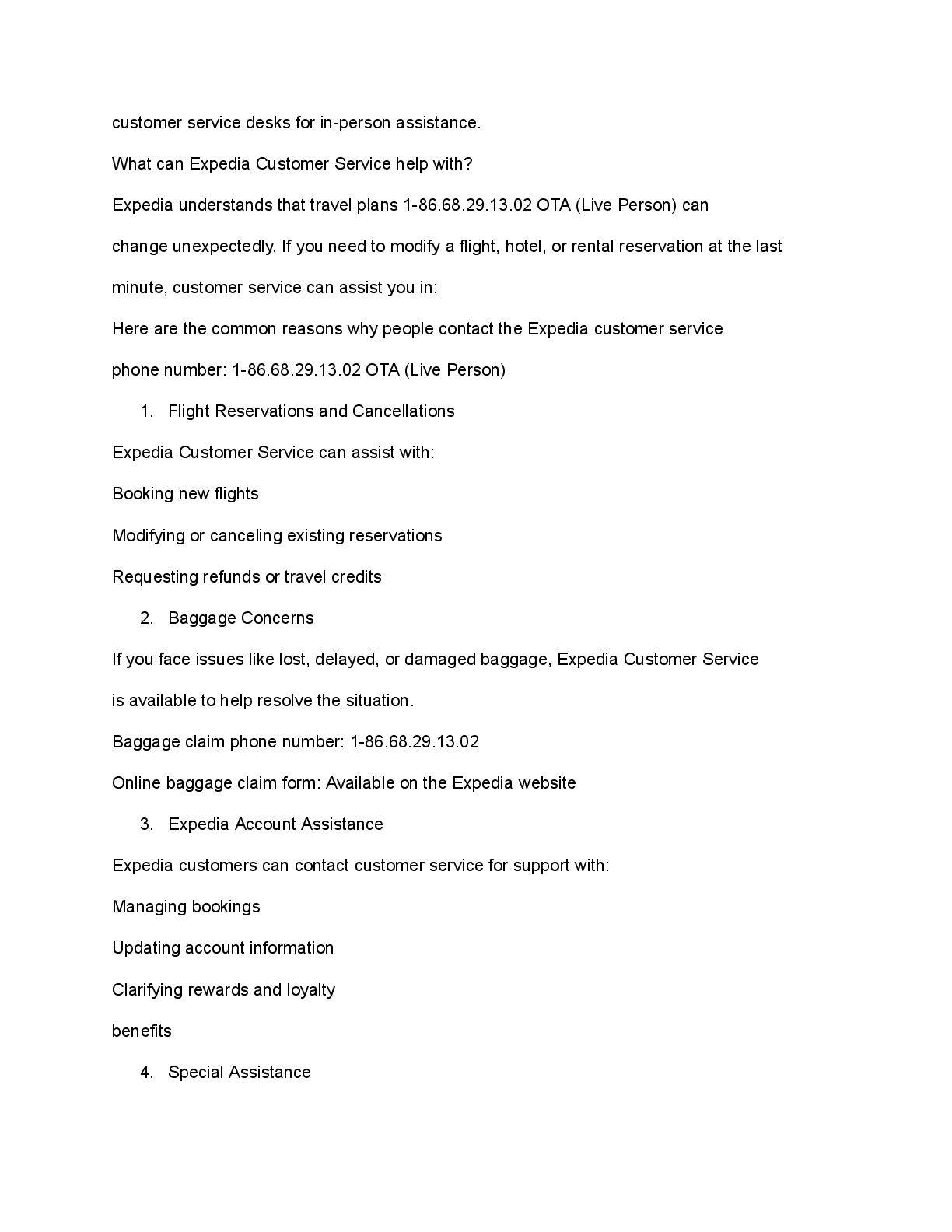 customer service desks for in-person assistance.

What can Expedia Customer Service help with?

Expedia understands that travel plans 1-86.68.29.13.02 OTA (Live Person) can change unexpectedly. If you need to modify a flight, hotel, or rental reservation at the last minute, customer service can assist you in:

Here are the common reasons why people contact the Expedia customer service phone number: 1-86.68.29.13.02 OTA (Live Person)

1. Flight Reservations and Cancellations

Expedia Customer Service can assist with:

Booking new flights

Modifying or canceling existing reservations

Requesting refunds or travel credits

2. Baggage Concerns

If you face issues like lost, delayed, or damaged baggage, Expedia Customer Service is available to help resolve the situation.

Baggage claim phone number: 1-86.68.29.13.02

Online baggage claim form: Available on the Expedia website

3. Expedia Account Assistance

Expedia customers can contact customer service for support with:

Managing bookings

Updating account information

Clarifying rewards and loyalty

benefits

4. Special Assistance